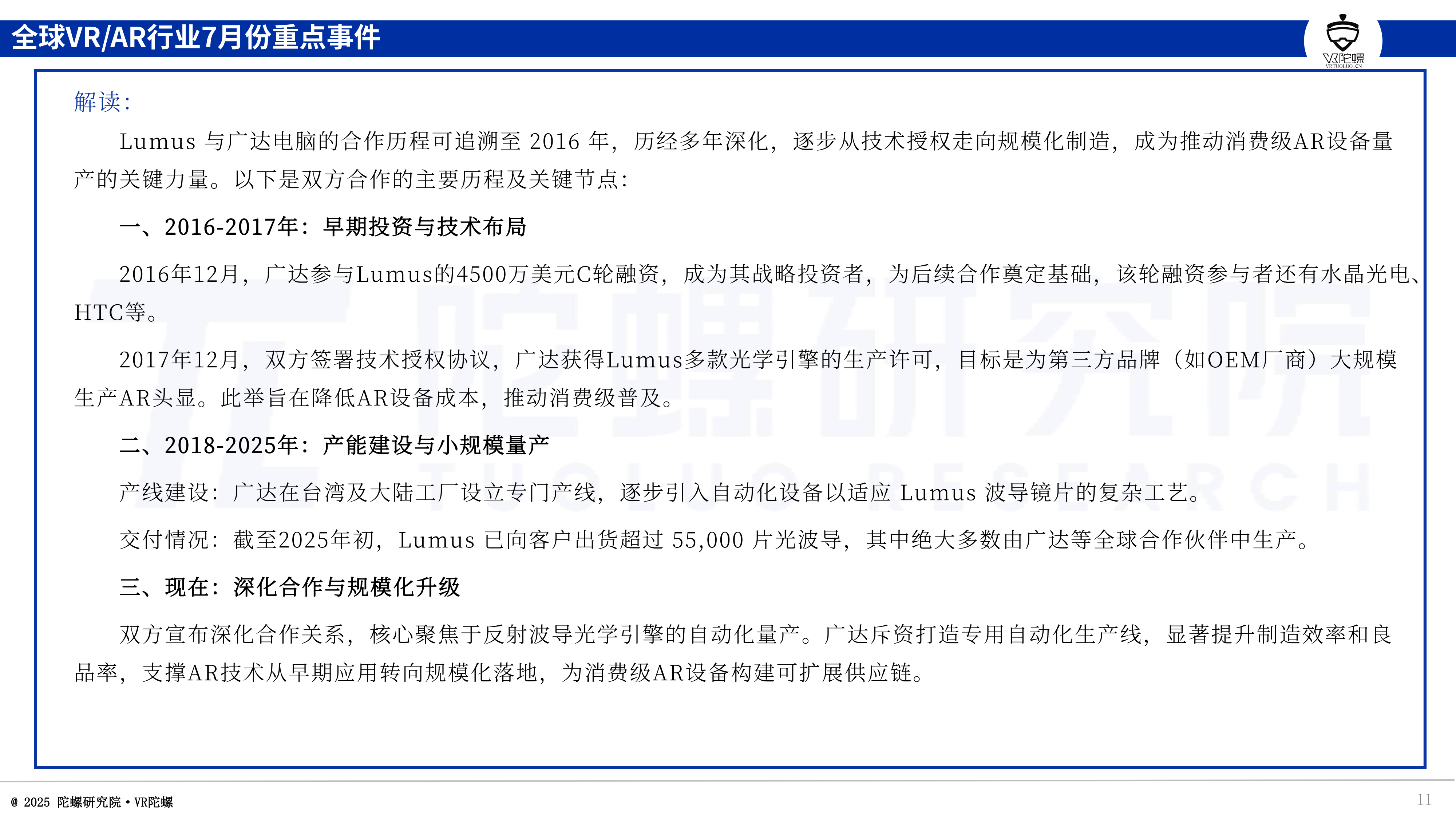 全球VR/AR行业7月份重点事件

VR陀螺
VRTUOLUO.CN

解读:

Lumus 与广达电脑的合作历程可追溯至 2016 年，历经多年深化，逐步从技术授权走向规模化制造，成为推动消费级AR设备量产的关键力量。以下是双方合作的主要历程及关键节点：

一、2016-2017年：早期投资与技术布局

2016年12月，广达参与Lumus的4500万美元C轮融资，成为其战略投资者，为后续合作奠定基础，该轮融资参与者还有水晶光电、HTC等。

2017年12月，双方签署技术授权协议，广达获得Lumus多款光学引擎的生产许可，目标是为第三方品牌（如OEM厂商）大规模生产AR头显。此举旨在降低AR设备成本，推动消费级普及。

二、2018-2025年：产能建设与小规模量产

产线建设：广达在台湾及大陆工厂设立专门产线，逐步引入自动化设备以适应 Lumus 波导镜片的复杂工艺。

交付情况：截至2025年初，Lumus 已向客户出货超过 55,000 片光波导，其中绝大多数由广达等全球合作伙伴中生产。

三、现在：深化合作与规模化升级

双方宣布深化合作关系，核心聚焦于反射波导光学引擎的自动化量产。广达斥资打造专用自动化生产线，显著提升制造效率和良品率，支撑AR技术从早期应用转向规模化落地，为消费级AR设备构建可扩展供应链。

陀螺研究院
TUOLUO RESEARCH

@ 2025 陀螺研究院 • VR陀螺

11